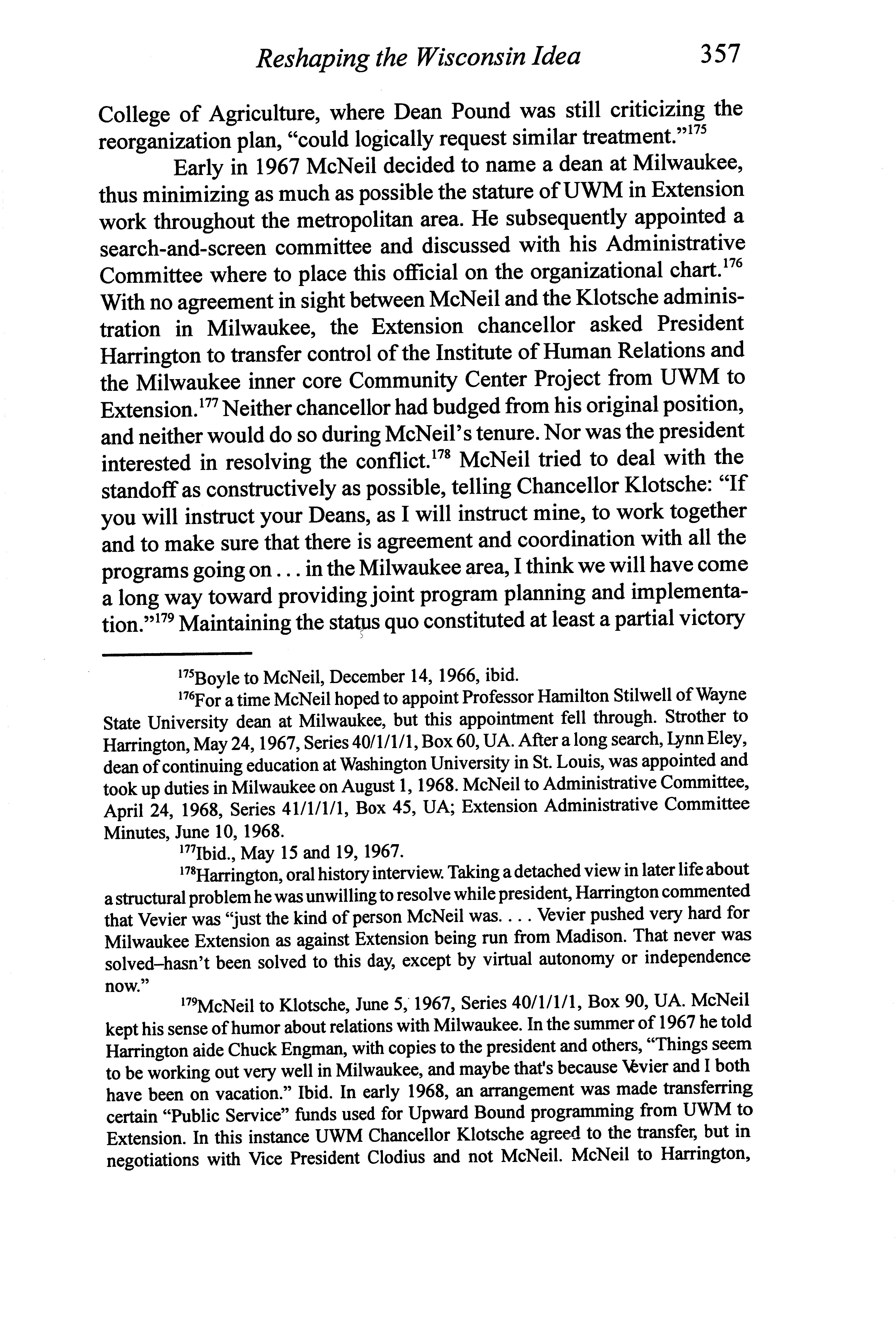 Reshaping the Wisconsin Idea 357

College of Agriculture, where Dean Pound was still criticizing the reorganization plan, "could logically request similar treatment."$^{175}$

Early in 1967 McNeil decided to name a dean at Milwaukee, thus minimizing as much as possible the stature of UWM in Extension work throughout the metropolitan area. He subsequently appointed a search-and-screen committee and discussed with his Administrative Committee where to place this official on the organizational chart.$^{176}$ With no agreement in sight between McNeil and the Klotsche administration in Milwaukee, the Extension chancellor asked President Harrington to transfer control of the Institute of Human Relations and the Milwaukee inner core Community Center Project from UWM to Extension.$^{177}$ Neither chancellor had budged from his original position, and neither would do so during McNeil's tenure. Nor was the president interested in resolving the conflict.$^{178}$ McNeil tried to deal with the standoff as constructively as possible, telling Chancellor Klotsche: "If you will instruct your Deans, as I will instruct mine, to work together and to make sure that there is agreement and coordination with all the programs going on . . . in the Milwaukee area, I think we will have come a long way toward providing joint program planning and implementation."$^{179}$ Maintaining the status quo constituted at least a partial victory

$^{175}$Boyle to McNeil, December 14, 1966, ibid.

$^{176}$For a time McNeil hoped to appoint Professor Hamilton Stilwell of Wayne State University dean at Milwaukee, but this appointment fell through. Strother to Harrington, May 24, 1967, Series 40/1/1/1, Box 60, UA. After a long search, Lynn Eley, dean of continuing education at Washington University in St. Louis, was appointed and took up duties in Milwaukee on August 1, 1968. McNeil to Administrative Committee, April 24, 1968, Series 41/1/1/1, Box 45, UA; Extension Administrative Committee Minutes, June 10, 1968.

$^{177}$Ibid., May 15 and 19, 1967.

$^{178}$Harrington, oral history interview. Taking a detached view in later life about a structural problem he was unwilling to resolve while president, Harrington commented that Vevier was "just the kind of person McNeil was. . . . Vevier pushed very hard for Milwaukee Extension as against Extension being run from Madison. That never was solved–hasn't been solved to this day, except by virtual autonomy or independence now."

$^{179}$McNeil to Klotsche, June 5, 1967, Series 40/1/1/1, Box 90, UA. McNeil kept his sense of humor about relations with Milwaukee. In the summer of 1967 he told Harrington aide Chuck Engman, with copies to the president and others, "Things seem to be working out very well in Milwaukee, and maybe that's because Vevier and I both have been on vacation." Ibid. In early 1968, an arrangement was made transferring certain "Public Service" funds used for Upward Bound programming from UWM to Extension. In this instance UWM Chancellor Klotsche agreed to the transfer, but in negotiations with Vice President Clodius and not McNeil. McNeil to Harrington,